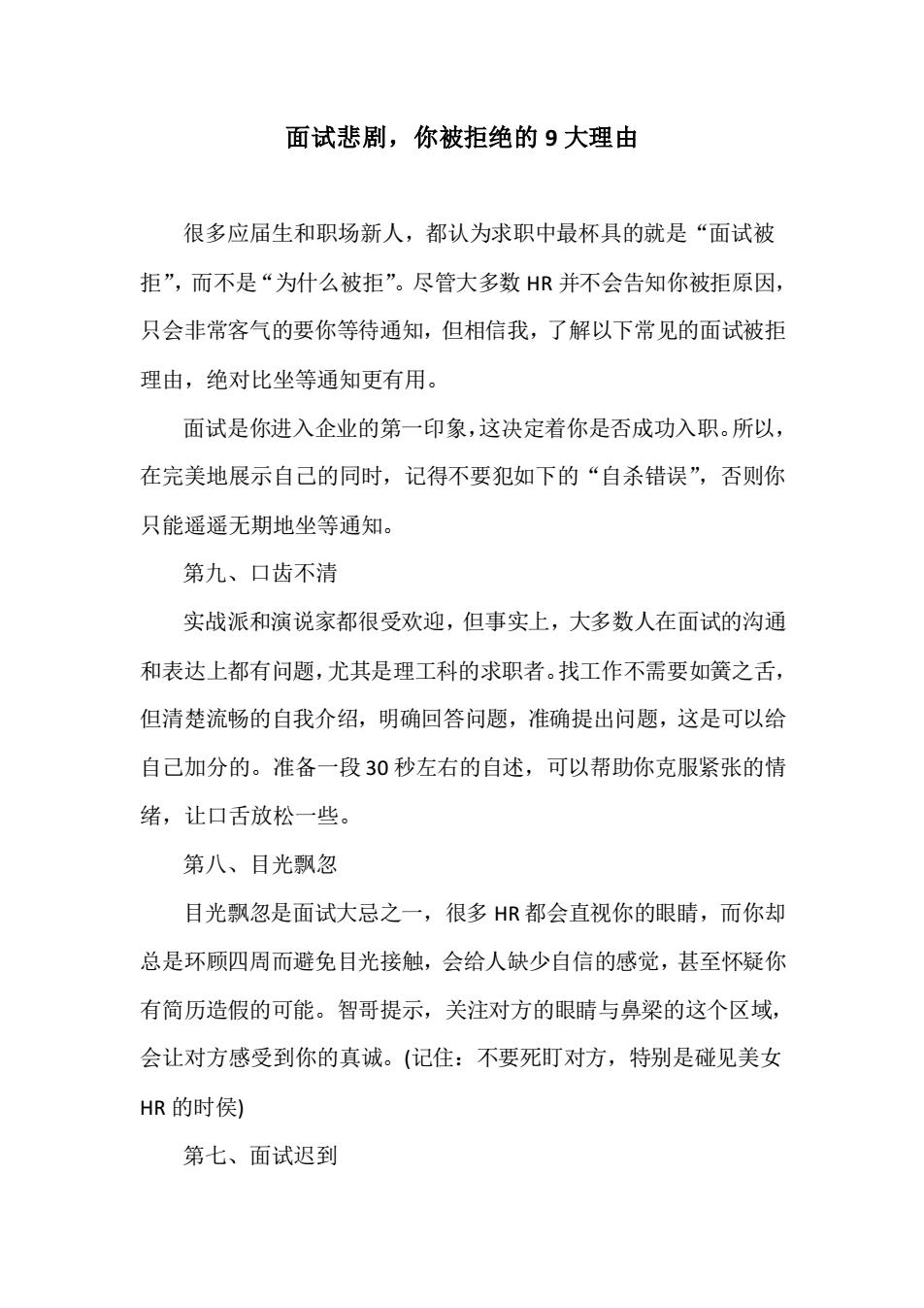 面试悲剧，你被拒绝的 9 大理由

很多应届生和职场新人，都认为求职中最杯具的就是“面试被拒”，而不是“为什么被拒”。尽管大多数 HR 并不会告知你被拒原因，只会非常客气的要你等待通知，但相信我，了解以下常见的面试被拒理由，绝对比坐等通知更有用。

面试是你进入企业的第一印象，这决定着你是否成功入职。所以，在完美地展示自己的同时，记得不要犯如下的“自杀错误”，否则你只能遥遥无期地坐等通知。

第九、口齿不清

实战派和演说家都很受欢迎，但事实上，大多数人在面试的沟通和表达上都有问题，尤其是理工科的求职者。找工作不需要如簧之舌，但清楚流畅的自我介绍，明确回答问题，准确提出问题，这是可以给自己加分的。准备一段 30 秒左右的自述，可以帮助你克服紧张的情绪，让口舌放松一些。

第八、目光飘忽

目光飘忽是面试大忌之一，很多 HR 都会直视你的眼睛，而你却总是环顾四周而避免目光接触，会给人缺少自信的感觉，甚至怀疑你有简历造假的可能。智哥提示，关注对方的眼睛与鼻梁的这个区域，会让对方感受到你的真诚。(记住：不要死盯对方，特别是碰见美女 HR 的时侯)

第七、面试迟到